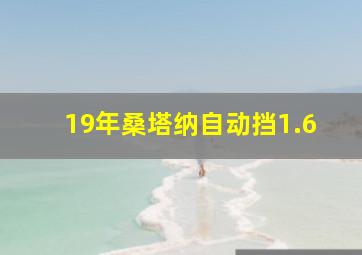 19年桑塔纳自动挡1.6